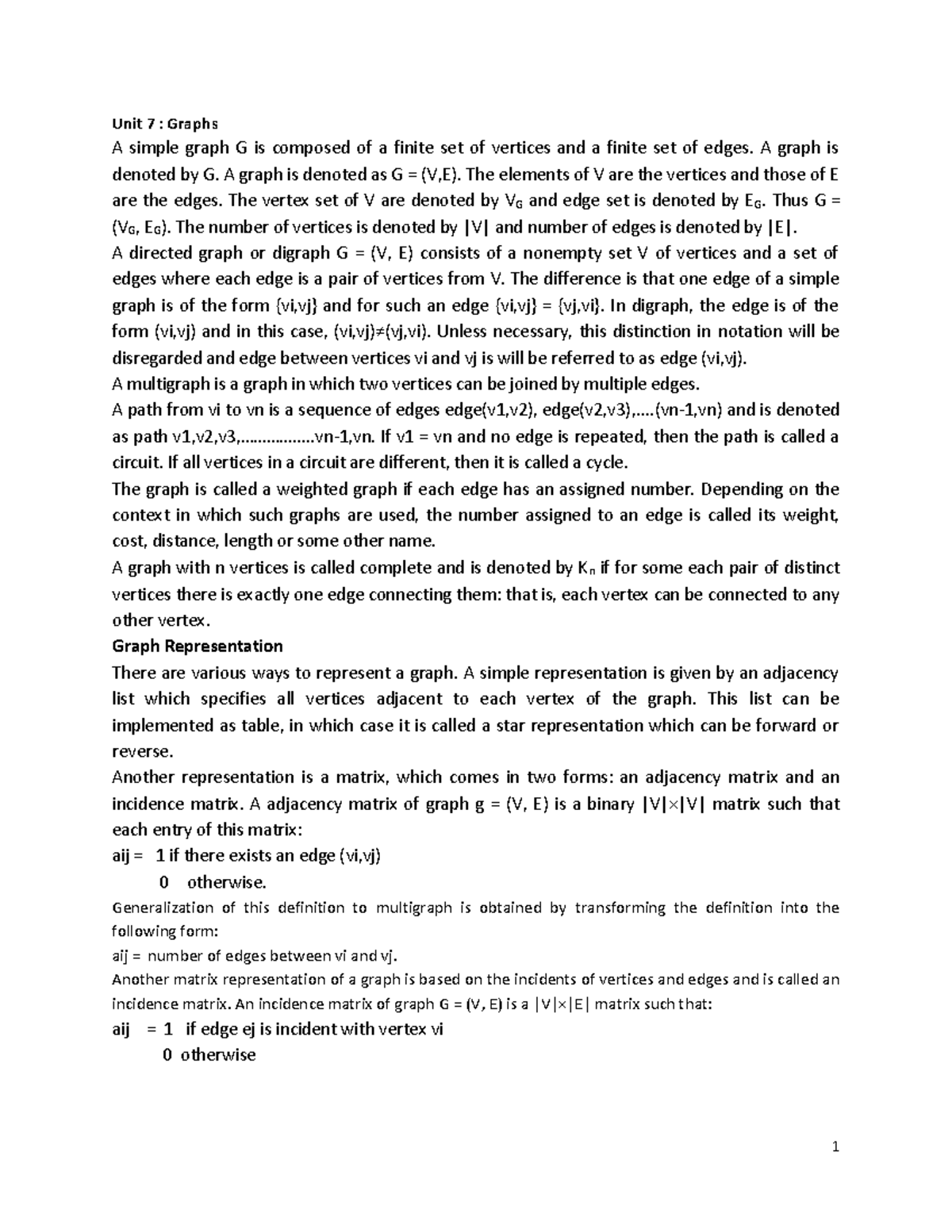 Unit 7 : Graphs

A simple graph G is composed of a finite set of vertices and a finite set of edges. A graph is denoted by G. A graph is denoted as G = (V,E). The elements of V are the vertices and those of E are the edges. The vertex set of V are denoted by $V_G$ and edge set is denoted by $E_G$. Thus G = ($V_G$, $E_G$). The number of vertices is denoted by |V| and number of edges is denoted by |E|.

A directed graph or digraph G = (V, E) consists of a nonempty set V of vertices and a set of edges where each edge is a pair of vertices from V. The difference is that one edge of a simple graph is of the form {vi,vj} and for such an edge {vi,vj} = {vj,vi}. In digraph, the edge is of the form (vi,vj) and in this case, (vi,vj)≠(vj,vi). Unless necessary, this distinction in notation will be disregarded and edge between vertices vi and vj is will be referred to as edge (vi,vj).

A multigraph is a graph in which two vertices can be joined by multiple edges.

A path from vi to vn is a sequence of edges edge(v1,v2), edge(v2,v3),....(vn-1,vn) and is denoted as path v1,v2,v3,................vn-1,vn. If v1 = vn and no edge is repeated, then the path is called a circuit. If all vertices in a circuit are different, then it is called a cycle.

The graph is called a weighted graph if each edge has an assigned number. Depending on the context in which such graphs are used, the number assigned to an edge is called its weight, cost, distance, length or some other name.

A graph with n vertices is called complete and is denoted by $K_n$ if for some each pair of distinct vertices there is exactly one edge connecting them: that is, each vertex can be connected to any other vertex.

Graph Representation

There are various ways to represent a graph. A simple representation is given by an adjacency list which specifies all vertices adjacent to each vertex of the graph. This list can be implemented as table, in which case it is called a star representation which can be forward or reverse.

Another representation is a matrix, which comes in two forms: an adjacency matrix and an incidence matrix. A adjacency matrix of graph g = (V, E) is a binary |V|×|V| matrix such that each entry of this matrix:

aij = 1 if there exists an edge (vi,vj)
0 otherwise.

Generalization of this definition to multigraph is obtained by transforming the definition into the following form:

aij = number of edges between vi and vj.

Another matrix representation of a graph is based on the incidents of vertices and edges and is called an incidence matrix. An incidence matrix of graph G = (V, E) is a |V|×|E| matrix such that:

aij = 1 if edge ej is incident with vertex vi
0 otherwise

1